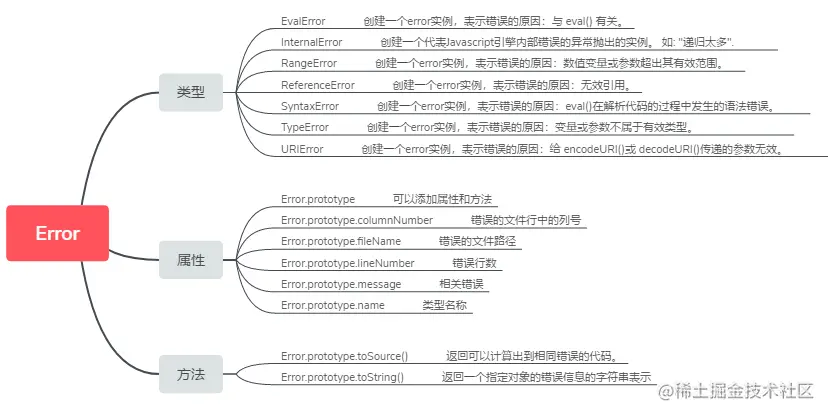 Error

类型

EvalError 创建一个error实例，表示错误的原因：与 eval() 有关。

InternalError 创建一个代表Javascript引擎内部错误的异常抛出的实例。 如: "递归太多".

RangeError 创建一个error实例，表示错误的原因：数值变量或参数超出其有效范围。

ReferenceError 创建一个error实例，表示错误的原因：无效引用。

SyntaxError 创建一个error实例，表示错误的原因：eval()在解析代码的过程中发生的语法错误。

TypeError 创建一个error实例，表示错误的原因：变量或参数不属于有效类型。

URIError 创建一个error实例，表示错误的原因：给 encodeURI()或 decodeURI()传递的参数无效。

属性

Error.prototype 可以添加属性和方法

Error.prototype.columnNumber 错误的文件行中的列号

Error.prototype.fileName 错误的文件路径

Error.prototype.lineNumber 错误行数

Error.prototype.message 相关错误

Error.prototype.name 类型名称

方法

Error.prototype.toSource() 返回可以计算出到相同错误的代码。

Error.prototype.toString() 返回一个指定对象的错误信息的字符串表示

@稀土掘金技术社区